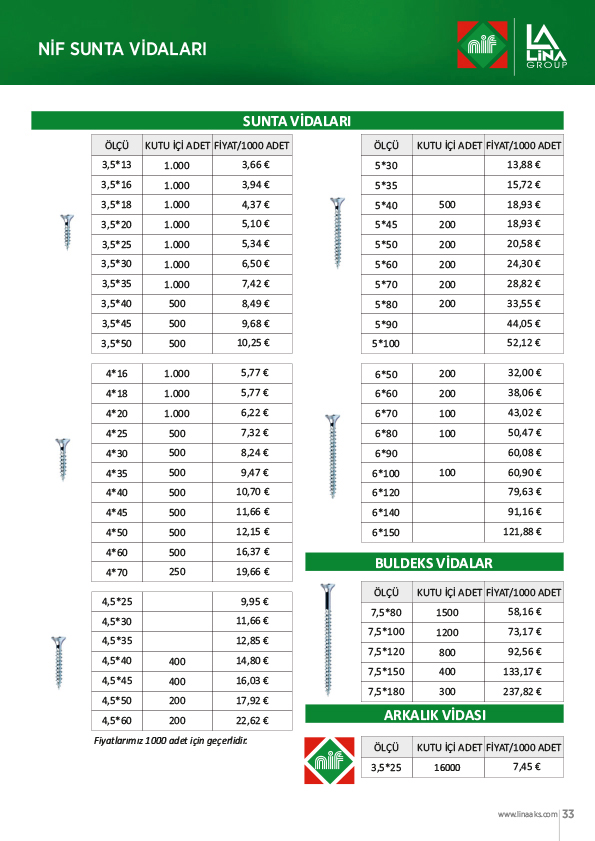 NİF SUNTA VİDALARI

nif

LA LİNA GROUP

SUNTA VİDALARI

| ÖLÇÜ | KUTU İÇİ ADET | FİYAT/1000 ADET |
|---|---|---|
| 3,5*13 | 1.000 | 3,66 € |
| 3,5*16 | 1.000 | 3,94 € |
| 3,5*18 | 1.000 | 4,37 € |
| 3,5*20 | 1.000 | 5,10 € |
| 3,5*25 | 1.000 | 5,34 € |
| 3,5*30 | 1.000 | 6,50 € |
| 3,5*35 | 1.000 | 7,42 € |
| 3,5*40 | 500 | 8,49 € |
| 3,5*45 | 500 | 9,68 € |
| 3,5*50 | 500 | 10,25 € |

| 4*16 | 1.000 | 5,77 € |
|---|---|---|
| 4*18 | 1.000 | 5,77 € |
| 4*20 | 1.000 | 6,22 € |
| 4*25 | 500 | 7,32 € |
| 4*30 | 500 | 8,24 € |
| 4*35 | 500 | 9,47 € |
| 4*40 | 500 | 10,70 € |
| 4*45 | 500 | 11,66 € |
| 4*50 | 500 | 12,15 € |
| 4*60 | 500 | 16,37 € |
| 4*70 | 250 | 19,66 € |

| 4,5*25 | | 9,95 € |
|---|---|---|
| 4,5*30 | | 11,66 € |
| 4,5*35 | | 12,85 € |
| 4,5*40 | 400 | 14,80 € |
| 4,5*45 | 400 | 16,03 € |
| 4,5*50 | 200 | 17,92 € |
| 4,5*60 | 200 | 22,62 € |

Fiyatlarımız 1000 adet için geçerlidir.

| ÖLÇÜ | KUTU İÇİ ADET | FİYAT/1000 ADET |
|---|---|---|
| 5*30 | | 13,88 € |
| 5*35 | | 15,72 € |
| 5*40 | 500 | 18,93 € |
| 5*45 | 200 | 18,93 € |
| 5*50 | 200 | 20,58 € |
| 5*60 | 200 | 24,30 € |
| 5*70 | 200 | 28,82 € |
| 5*80 | 200 | 33,55 € |
| 5*90 | | 44,05 € |
| 5*100 | | 52,12 € |

| 6*50 | 200 | 32,00 € |
|---|---|---|
| 6*60 | 200 | 38,06 € |
| 6*70 | 100 | 43,02 € |
| 6*80 | 100 | 50,47 € |
| 6*90 | | 60,08 € |
| 6*100 | 100 | 60,90 € |
| 6*120 | | 79,63 € |
| 6*140 | | 91,16 € |
| 6*150 | | 121,88 € |

BULDEKS VİDALAR

| ÖLÇÜ | KUTU İÇİ ADET | FİYAT/1000 ADET |
|---|---|---|
| 7,5*80 | 1500 | 58,16 € |
| 7,5*100 | 1200 | 73,17 € |
| 7,5*120 | 800 | 92,56 € |
| 7,5*150 | 400 | 133,17 € |
| 7,5*180 | 300 | 237,82 € |

ARKALIK VİDASI

nif

| ÖLÇÜ | KUTU İÇİ ADET | FİYAT/1000 ADET |
|---|---|---|
| 3,5*25 | 16000 | 7,45 € |

www.linaaks.com 33